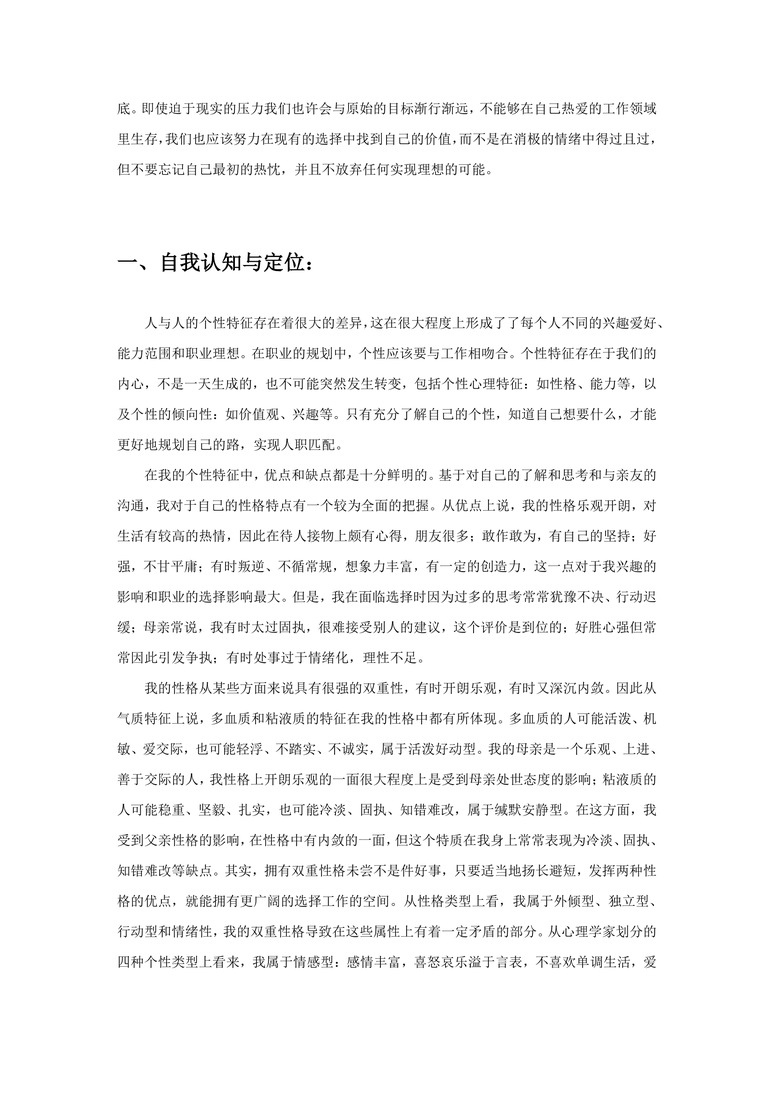 底。即使迫于现实的压力我们也许会与原始的目标渐行渐远，不能够在自己热爱的工作领域里生存，我们也应该努力在现有的选择中找到自己的价值，而不是在消极的情绪中得过且过，但不要忘记自己最初的热忱，并且不放弃任何实现理想的可能。

一、自我认知与定位：

人与人的个性特征存在着很大的差异，这在很大程度上形成了了每个人不同的兴趣爱好、能力范围和职业理想。在职业的规划中，个性应该要与工作相吻合。个性特征存在于我们的内心，不是一天生成的，也不可能突然发生转变，包括个性心理特征：如性格、能力等，以及个性的倾向性：如价值观、兴趣等。只有充分了解自己的个性，知道自己想要什么，才能更好地规划自己的路，实现人职匹配。

在我的个性特征中，优点和缺点都是十分鲜明的。基于对自己的了解和思考和与亲友的沟通，我对于自己的性格特点有一个较为全面的把握。从优点上说，我的性格乐观开朗，对生活有较高的热情，因此在待人接物上颇有心得，朋友很多；敢作敢为，有自己的坚持；好强，不甘平庸；有时叛逆、不循常规，想象力丰富，有一定的创造力，这一点对于我兴趣的影响和职业的选择影响最大。但是，我在面临选择时因为过多的思考常常犹豫不决、行动迟缓；母亲常说，我有时太过固执，很难接受别人的建议，这个评价是到位的；好胜心强但常常因此引发争执；有时处事过于情绪化，理性不足。

我的性格从某些方面来说具有很强的双重性，有时开朗乐观，有时又深沉内敛。因此从气质特征上说，多血质和粘液质的特征在我的性格中都有所体现。多血质的人可能活泼、机敏、爱交际，也可能轻浮、不踏实、不诚实，属于活泼好动型。我的母亲是一个乐观、上进、善于交际的人，我性格上开朗乐观的一面很大程度上是受到母亲处世态度的影响；粘液质的人可能稳重、坚毅、扎实，也可能冷淡、固执、知错难改，属于缄默安静型。在这方面，我受到父亲性格的影响，在性格中有内敛的一面，但这个特质在我身上常常表现为冷淡、固执、知错难改等缺点。其实，拥有双重性格未尝不是件好事，只要适当地扬长避短，发挥两种性格的优点，就能拥有更广阔的选择工作的空间。从性格类型上看，我属于外倾型、独立型、行动型和情绪性，我的双重性格导致在这些属性上有着一定矛盾的部分。从心理学家划分的四种个性类型上看来，我属于情感型：感情丰富，喜怒哀乐溢于言表，不喜欢单调生活，爱